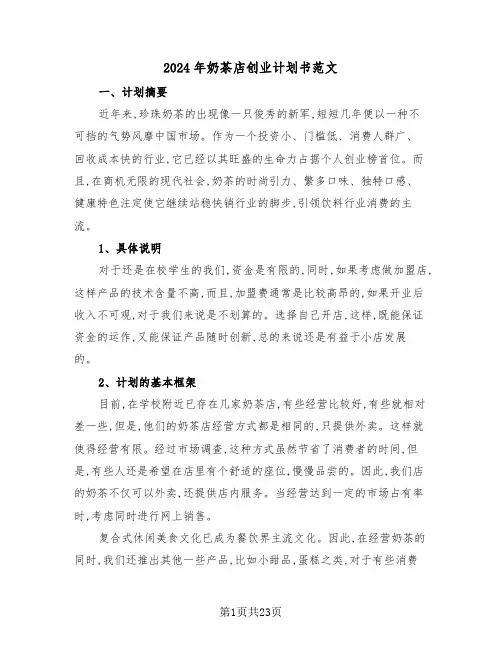 2024年奶茶店创业计划书范文

一、计划摘要

近年来,珍珠奶茶的出现像一只俊秀的新军,短短几年便以一种不可挡的气势风靡中国市场。作为一个投资小、门槛低、消费人群广、回收成本快的行业,它已经以其旺盛的生命力占据个人创业榜首位。而且,在商机无限的现代社会,奶茶的时尚引力、繁多口味、独特口感、健康特色注定使它继续站稳快销行业的脚步,引领饮料行业消费的主流。

1、具体说明

对于还是在校学生的我们,资金是有限的,同时,如果考虑做加盟店,这样产品的技术含量不高,而且,加盟费通常是比较高昂的,如果开业后收入不可观,对于我们来说是不划算的。选择自己开店,这样,既能保证资金的运作,又能保证产品随时创新,总的来说还是有益于小店发展的。

2、计划的基本框架

目前,在学校附近已存在几家奶茶店,有些经营比较好,有些就相对差一些,但是,他们的奶茶店经营方式都是相同的,只提供外卖。这样就使得经营有限。经过市场调查,这种方式虽然节省了消费者的时间,但是,有些人还是希望在店里有个舒适的座位,慢慢品尝的。因此,我们店的奶茶不仅可以外卖,还提供店内服务。当经营达到一定的市场占有率时,考虑同时进行网上销售。

复合式休闲美食文化已成为餐饮界主流文化。因此,在经营奶茶的同时,我们还推出其他一些产品,比如小甜品,蛋糕之类,对于有些消费

第1页共23页